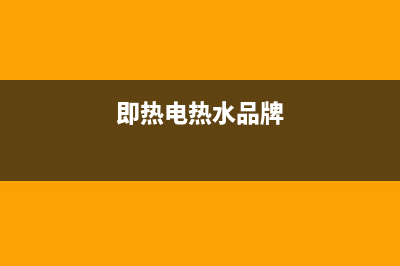 即热电热水品牌